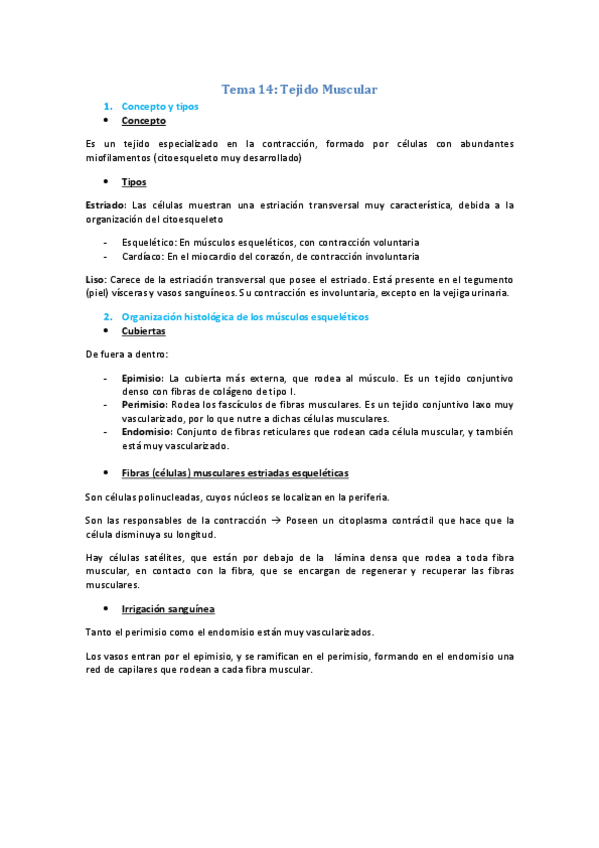 Tema 14: Tejido Muscular

1. Concepto y tipos
• Concepto

Es un tejido especializado en la contracción, formado por células con abundantes miofilamentos (citoesqueleto muy desarrollado)

• Tipos

Estriado: Las células muestran una estriación transversal muy característica, debida a la organización del citoesqueleto

- Esquelético: En músculos esqueléticos, con contracción voluntaria
- Cardíaco: En el miocardio del corazón, de contracción involuntaria

Liso: Carece de la estriación transversal que posee el estriado. Está presente en el tegumento (piel) vísceras y vasos sanguíneos. Su contracción es involuntaria, excepto en la vejiga urinaria.

2. Organización histológica de los músculos esqueléticos
• Cubiertas

De fuera a dentro:

- Epimisio: La cubierta más externa, que rodea al músculo. Es un tejido conjuntivo denso con fibras de colágeno de tipo I.
- Perimisio: Rodea los fascículos de fibras musculares. Es un tejido conjuntivo laxo muy vascularizado, por lo que nutre a dichas células musculares.
- Endomisio: Conjunto de fibras reticulares que rodean cada célula muscular, y también está muy vascularizado.

• Fibras (células) musculares estriadas esqueléticas

Son células polinucleadas, cuyos núcleos se localizan en la periferia.

Son las responsables de la contracción → Poseen un citoplasma contráctil que hace que la célula disminuya su longitud.

Hay células satélites, que están por debajo de la lámina densa que rodea a toda fibra muscular, en contacto con la fibra, que se encargan de regenerar y recuperar las fibras musculares.

• Irrigación sanguínea

Tanto el perimisio como el endomisio están muy vascularizados.

Los vasos entran por el epimisio, y se ramifican en el perimisio, formando en el endomisio una red de capilares que rodean a cada fibra muscular.